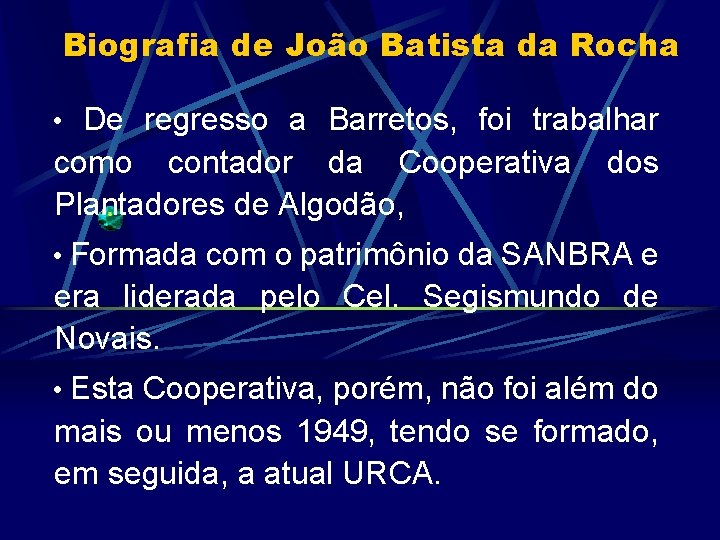 Biografia de João Batista da Rocha

• De regresso a Barretos, foi trabalhar como contador da Cooperativa dos Plantadores de Algodão,

• Formada com o patrimônio da SANBRA e era liderada pelo Cel. Segismundo de Novais.

• Esta Cooperativa, porém, não foi além do mais ou menos 1949, tendo se formado, em seguida, a atual URCA.